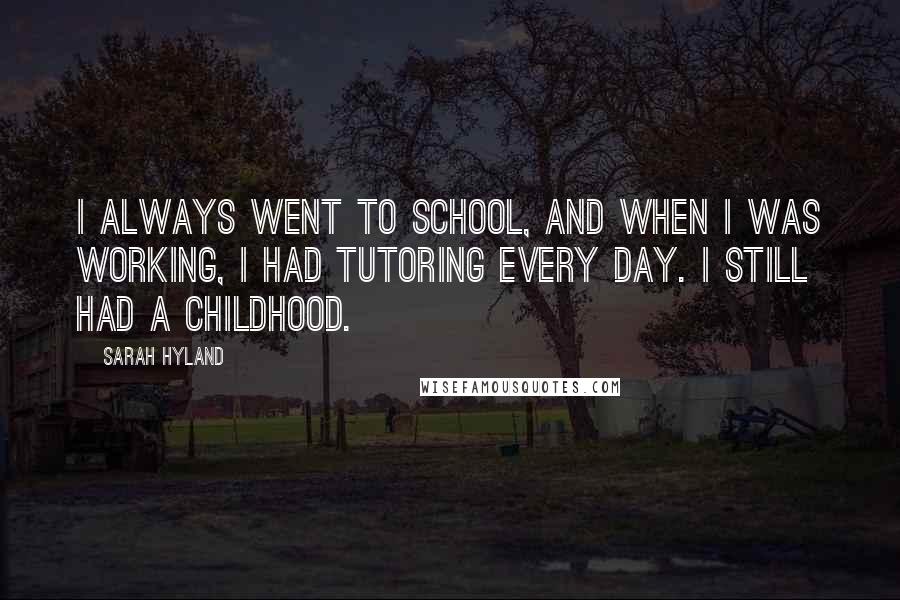 I ALWAYS WENT TO SCHOOL, AND WHEN I WAS WORKING, I HAD TUTORING EVERY DAY. I STILL HAD A CHILDHOOD.

SARAH HYLAND

WISEFAMOUSQUOTES.COM